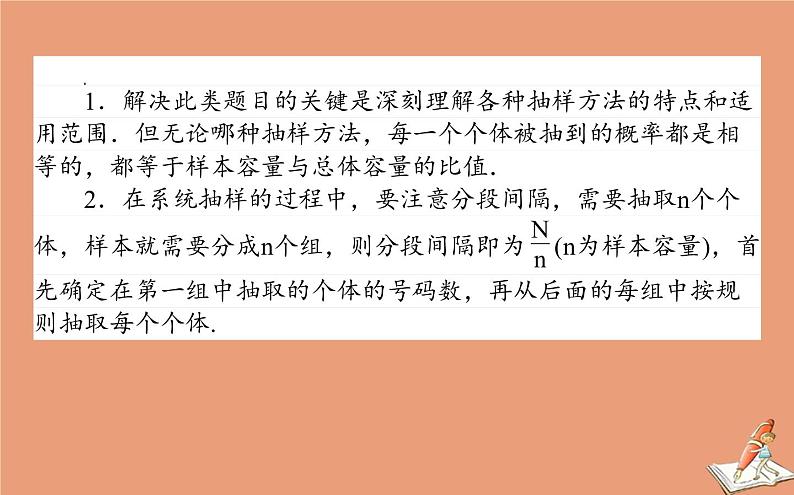 1．解决此类题目的关键是深刻理解各种抽样方法的特点和适用范围．但无论哪种抽样方法，每一个个体被抽到的概率都是相等的，都等于样本容量与总体容量的比值．

2．在系统抽样的过程中，要注意分段间隔，需要抽取n个个体，样本就需要分成n个组，则分段间隔即为$\frac{N}{n}$(n为样本容量)，首先确定在第一组中抽取的个体的号码数，再从后面的每组中按规则抽取每个个体.